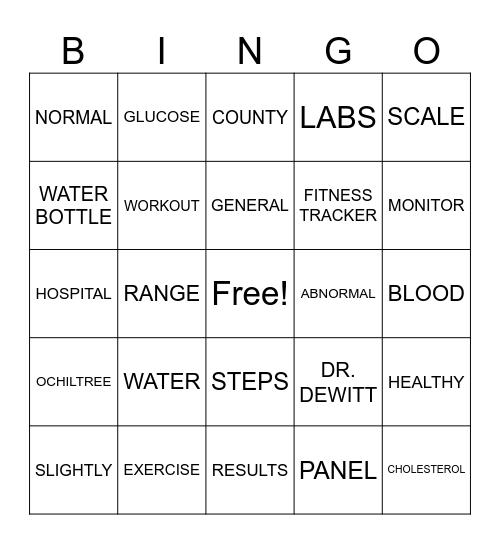 | B | I | N | G | O |
|---|---|---|---|---|
| NORMAL | GLUCOSE | COUNTY | LABS | SCALE |
| WATER BOTTLE | WORKOUT | GENERAL | FITNESS TRACKER | MONITOR |
| HOSPITAL | RANGE | Free! | ABNORMAL | BLOOD |
| OCHILTREE | WATER | STEPS | DR. DEWITT | HEALTHY |
| SLIGHTLY | EXERCISE | RESULTS | PANEL | CHOLESTEROL |